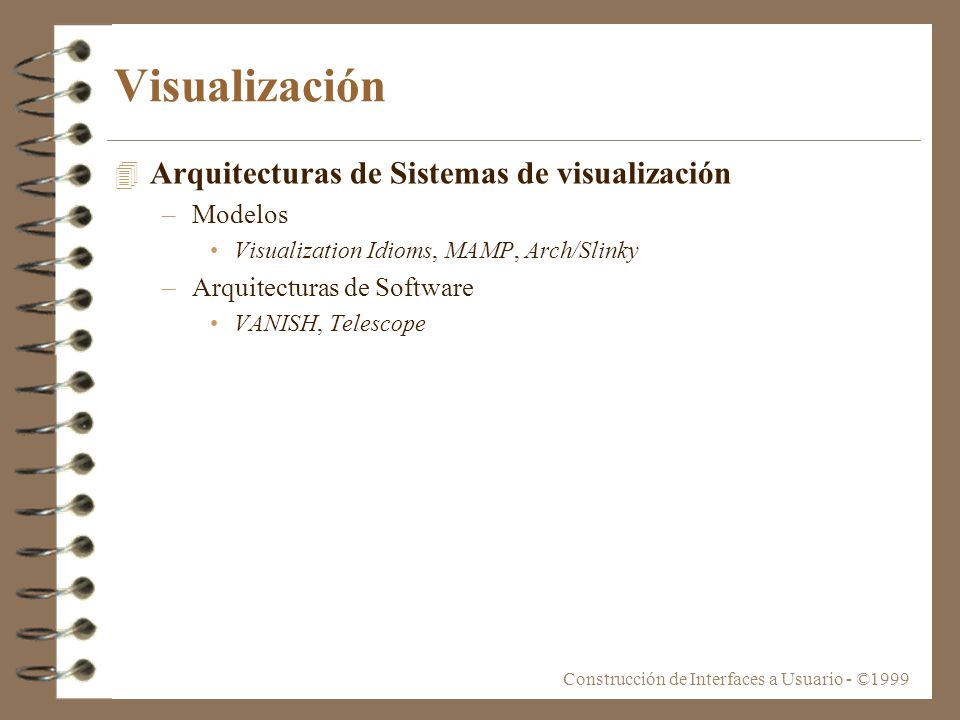 Visualización

Arquitecturas de Sistemas de visualización
– Modelos
• Visualization Idioms, MAMP, Arch/Slinky
– Arquitecturas de Software
• VANISH, Telescope

Construcción de Interfaces a Usuario - ©1999